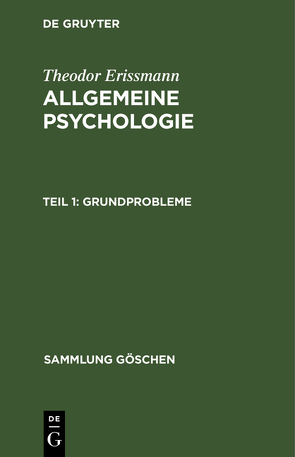 DE GRUYTER

Theodor Erissmann

ALLGEMEINE PSYCHOLOGIE

TEIL 1: GRUNDPROBLEME

SAMMLUNG GÖSCHEN

DE G